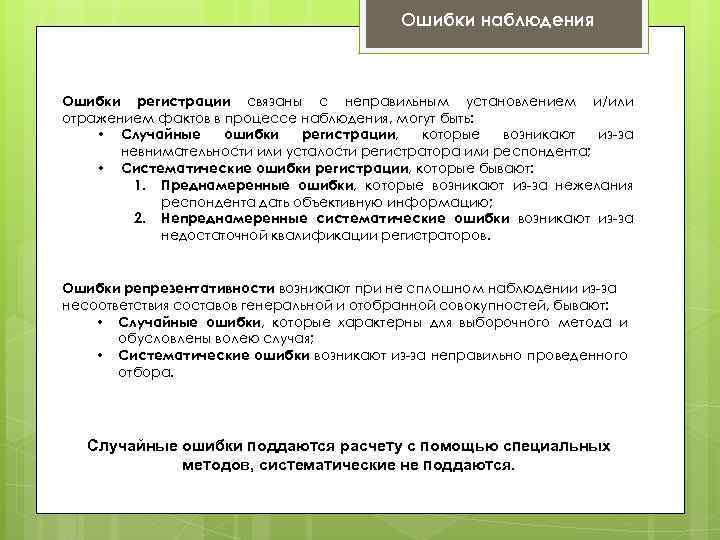 Ошибки наблюдения

Ошибки регистрации связаны с неправильным установлением и/или отражением фактов в процессе наблюдения, могут быть:
• Случайные ошибки регистрации, которые возникают из-за невнимательности или усталости регистратора или респондента;
• Систематические ошибки регистрации, которые бывают:
1. Преднамеренные ошибки, которые возникают из-за нежелания респондента дать объективную информацию;
2. Непреднамеренные систематические ошибки возникают из-за недостаточной квалификации регистраторов.

Ошибки репрезентативности возникают при не сплошном наблюдении из-за несоответствия составов генеральной и отобранной совокупностей, бывают:
• Случайные ошибки, которые характерны для выборочного метода и обусловлены волею случая;
• Систематические ошибки возникают из-за неправильно проведенного отбора.

Случайные ошибки поддаются расчету с помощью специальных методов, систематические не поддаются.